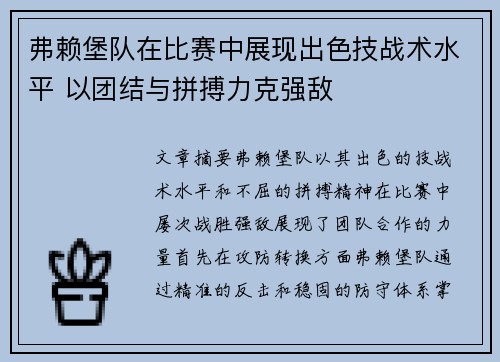 弗赖堡队在比赛中展现出色技战术水平 以团结与拼搏力克强敌

文章摘要弗赖堡队以其出色的技战术水平和不屈的拼搏精神在比赛中屡次战胜强敌展现了团队合作的力量首先在攻防转换方面弗赖堡队通过精准的反击和稳固的防守体系掌